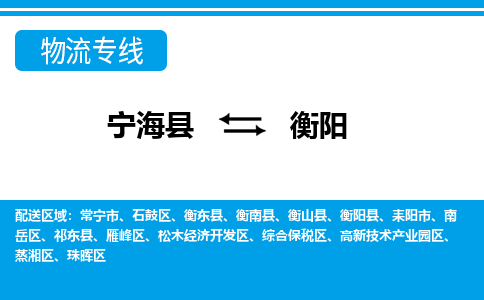 物流专线

宁海县 衡阳

配送区域：常宁市、石鼓区、衡东县、衡南县、衡山县、衡阳县、耒阳市、南岳区、祁东县、雁峰区、松木经济开发区、综合保税区、高新技术产业园区、蒸湘区、珠晖区